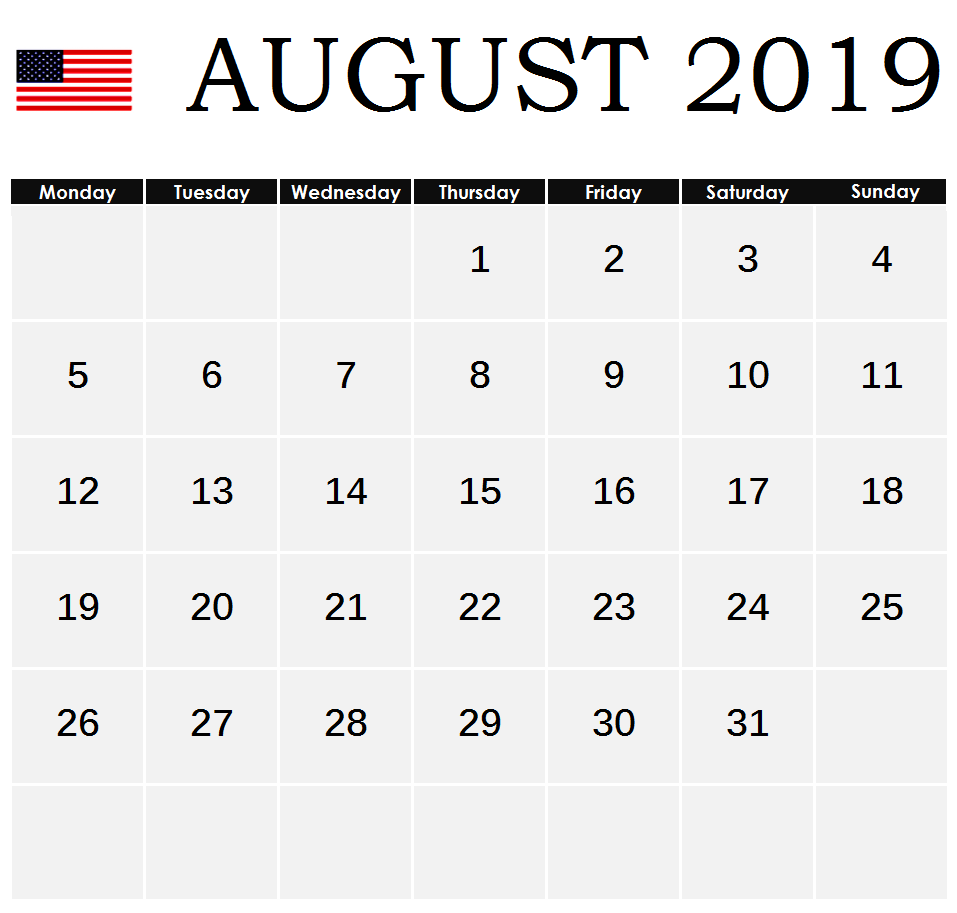 AUGUST 2019

| Monday | Tuesday | Wednesday | Thursday | Friday | Saturday | Sunday |
|---|---|---|---|---|---|---|
| | | | 1 | 2 | 3 | 4 |
| 5 | 6 | 7 | 8 | 9 | 10 | 11 |
| 12 | 13 | 14 | 15 | 16 | 17 | 18 |
| 19 | 20 | 21 | 22 | 23 | 24 | 25 |
| 26 | 27 | 28 | 29 | 30 | 31 | |
| | | | | | | |